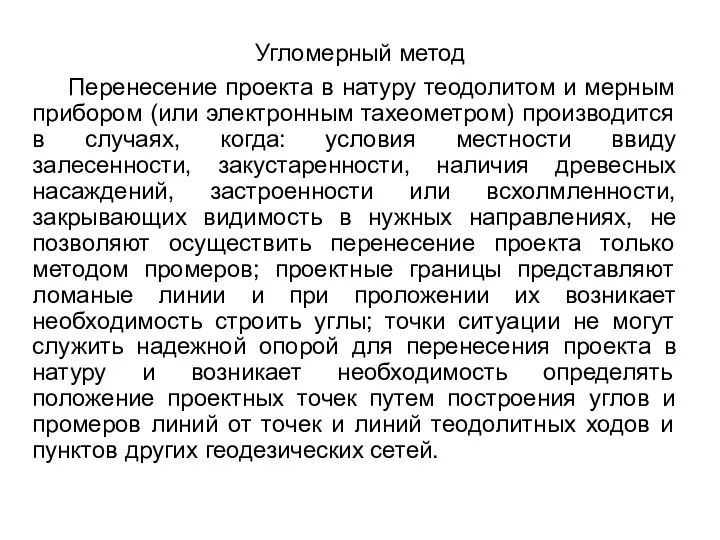 Угломерный метод

Перенесение проекта в натуру теодолитом и мерным прибором (или электронным тахеометром) производится в случаях, когда: условия местности ввиду залесенности, закустаренности, наличия древесных насаждений, застроенности или всхолмленности, закрывающих видимость в нужных направлениях, не позволяют осуществить перенесение проекта только методом промеров; проектные границы представляют ломаные линии и при проложении их возникает необходимость строить углы; точки ситуации не могут служить надежной опорой для перенесения проекта в натуру и возникает необходимость определять положение проектных точек путем построения углов и промеров линий от точек и линий теодолитных ходов и пунктов других геодезических сетей.